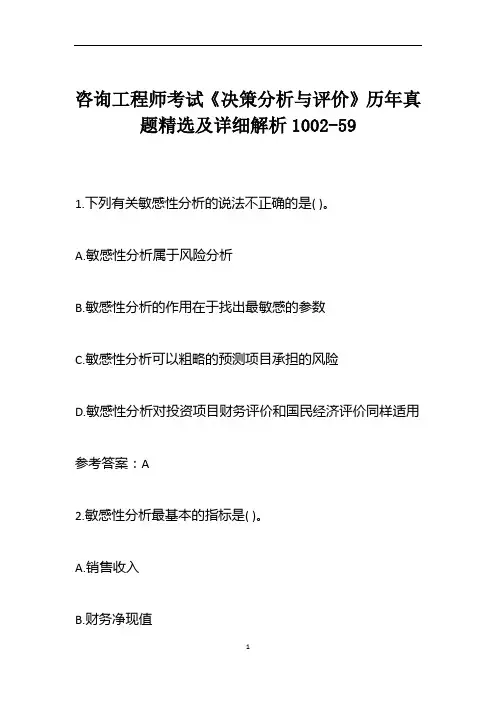 咨询工程师考试《决策分析与评价》历年真题精选及详细解析 1002-59

1.下列有关敏感性分析的说法不正确的是( )。

A.敏感性分析属于风险分析

B.敏感性分析的作用在于找出最敏感的参数

C.敏感性分析可以粗略的预测项目承担的风险

D.敏感性分析对投资项目财务评价和国民经济评价同样适用

参考答案：A

2.敏感性分析最基本的指标是( )。

A.销售收入

B.财务净现值

1